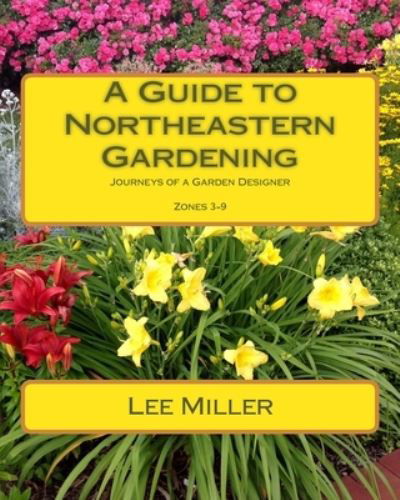 A Guide to Northeastern Gardening

Journeys of a Garden Designer

Zones 3-9

Lee Miller